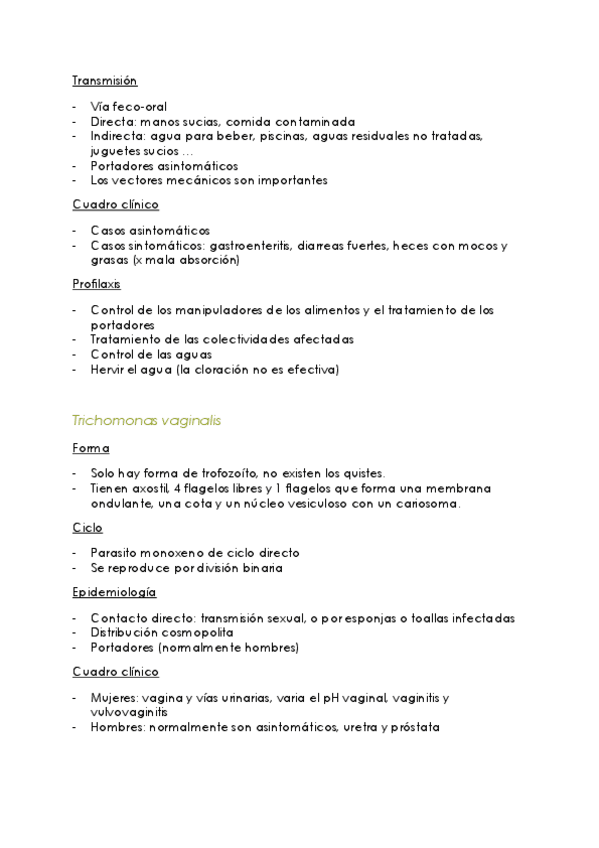 Transmisión

- Vía feco-oral
- Directa: manos sucias, comida contaminada
- Indirecta: agua para beber, piscinas, aguas residuales no tratadas, juguetes sucios …
- Portadores asintomáticos
- Los vectores mecánicos son importantes

Cuadro clínico

- Casos asintomáticos
- Casos sintomáticos: gastroenteritis, diarreas fuertes, heces con mocos y grasas (x mala absorción)

Profilaxis

- Control de los manipuladores de los alimentos y el tratamiento de los portadores
- Tratamiento de las colectividades afectadas
- Control de las aguas
- Hervir el agua (la cloración no es efectiva)

Trichomonas vaginalis

Forma

- Solo hay forma de trofozoíto, no existen los quistes.
- Tienen axostil, 4 flagelos libres y 1 flagelos que forma una membrana ondulante, una cota y un núcleo vesiculoso con un cariosoma.

Ciclo

- Parasito monoxeno de ciclo directo
- Se reproduce por división binaria

Epidemiología

- Contacto directo: transmisión sexual, o por esponjas o toallas infectadas
- Distribución cosmopolita
- Portadores (normalmente hombres)

Cuadro clínico

- Mujeres: vagina y vías urinarias, varia el pH vaginal, vaginitis y vulvovaginitis
- Hombres: normalmente son asintomáticos, uretra y próstata